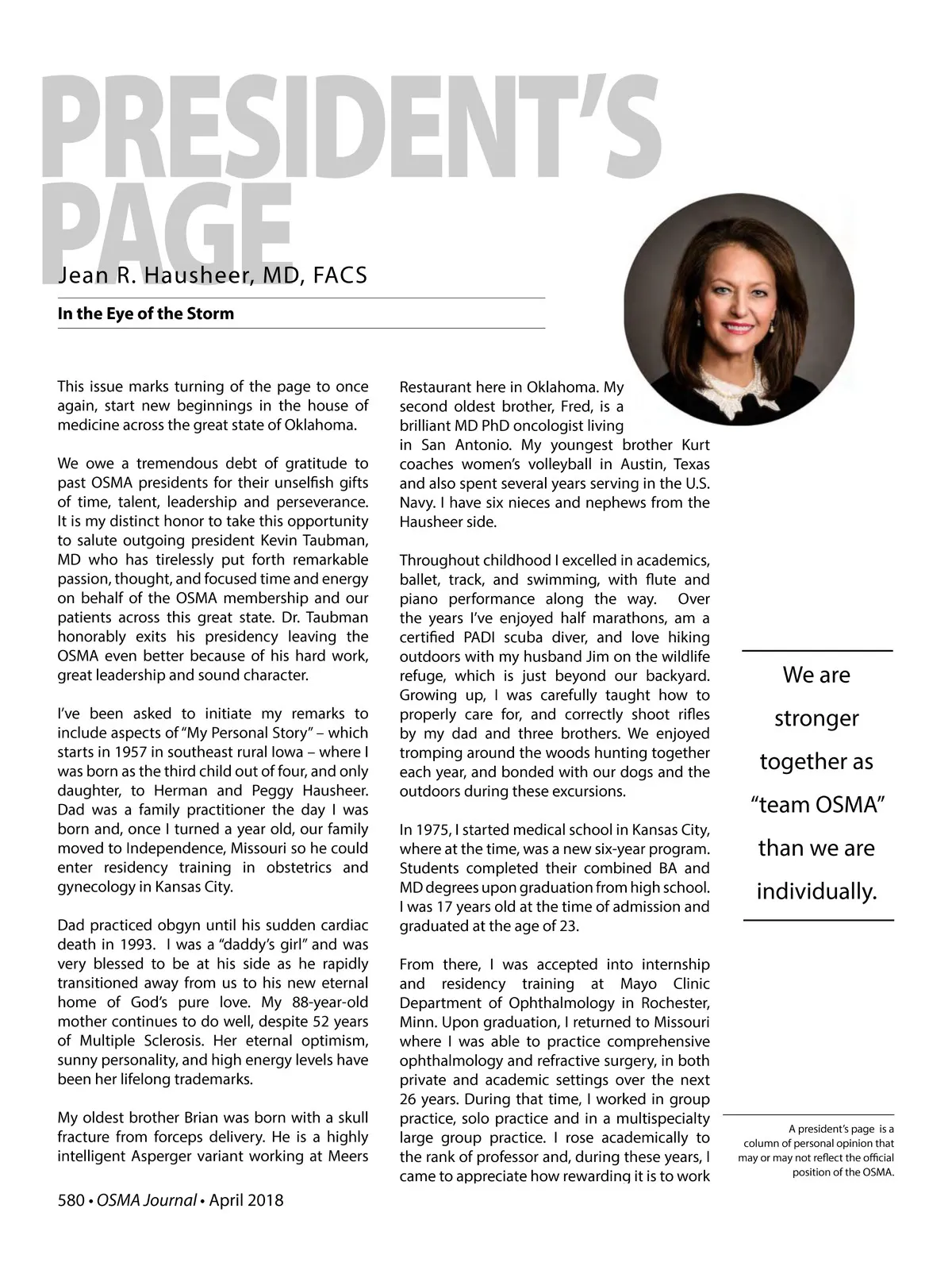 PRESIDENT'S PAGE

Jean R. Hausheer, MD, FACS

In the Eye of the Storm

This issue marks turning of the page to once again, start new beginnings in the house of medicine across the great state of Oklahoma.

We owe a tremendous debt of gratitude to past OSMA presidents for their unselfish gifts of time, talent, leadership and perseverance. It is my distinct honor to take this opportunity to salute outgoing president Kevin Taubman, MD who has tirelessly put forth remarkable passion, thought, and focused time and energy on behalf of the OSMA membership and our patients across this great state. Dr. Taubman honorably exits his presidency leaving the OSMA even better because of his hard work, great leadership and sound character.

I've been asked to initiate my remarks to include aspects of "My Personal Story" – which starts in 1957 in southeast rural Iowa – where I was born as the third child out of four, and only daughter, to Herman and Peggy Hausheer. Dad was a family practitioner the day I was born and, once I turned a year old, our family moved to Independence, Missouri so he could enter residency training in obstetrics and gynecology in Kansas City.

Dad practiced obgyn until his sudden cardiac death in 1993. I was a "daddy's girl" and was very blessed to be at his side as he rapidly transitioned away from us to his new eternal home of God's pure love. My 88-year-old mother continues to do well, despite 52 years of Multiple Sclerosis. Her eternal optimism, sunny personality, and high energy levels have been her lifelong trademarks.

My oldest brother Brian was born with a skull fracture from forceps delivery. He is a highly intelligent Asperger variant working at Meers Restaurant here in Oklahoma. My second oldest brother, Fred, is a brilliant MD PhD oncologist living in San Antonio. My youngest brother Kurt coaches women's volleyball in Austin, Texas and also spent several years serving in the U.S. Navy. I have six nieces and nephews from the Hausheer side.

Throughout childhood I excelled in academics, ballet, track, and swimming, with flute and piano performance along the way. Over the years I've enjoyed half marathons, am a certified PADI scuba diver, and love hiking outdoors with my husband Jim on the wildlife refuge, which is just beyond our backyard. Growing up, I was carefully taught how to properly care for, and correctly shoot rifles by my dad and three brothers. We enjoyed tromping around the woods hunting together each year, and bonded with our dogs and the outdoors during these excursions.

In 1975, I started medical school in Kansas City, where at the time, was a new six-year program. Students completed their combined BA and MD degrees upon graduation from high school. I was 17 years old at the time of admission and graduated at the age of 23.

From there, I was accepted into internship and residency training at Mayo Clinic Department of Ophthalmology in Rochester, Minn. Upon graduation, I returned to Missouri where I was able to practice comprehensive ophthalmology and refractive surgery, in both private and academic settings over the next 26 years. During that time, I worked in group practice, solo practice and in a multispecialty large group practice. I rose academically to the rank of professor and, during these years, I came to appreciate how rewarding it is to work

We are stronger together as "team OSMA" than we are individually.

A president's page is a column of personal opinion that may or may not reflect the official position of the OSMA.

580 • OSMA Journal • April 2018